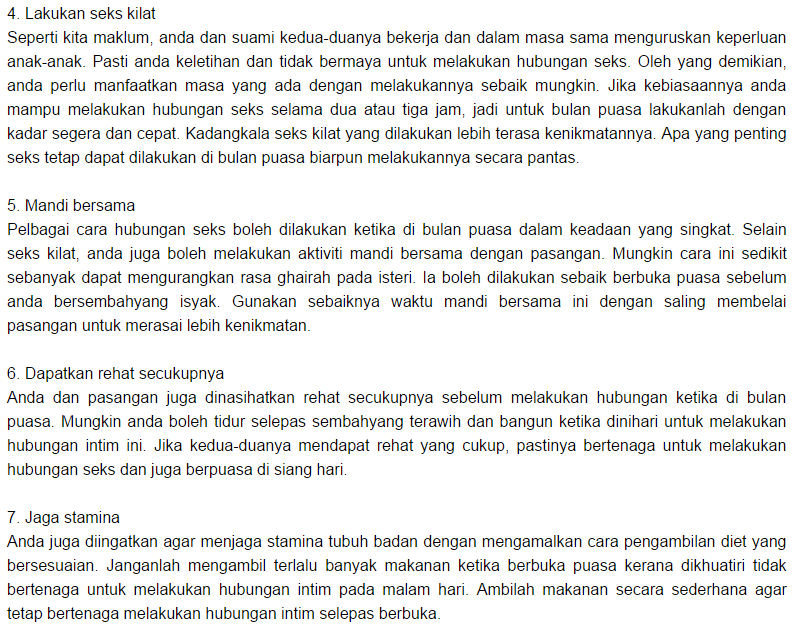 4. Lakukan seks kilat
Seperti kita maklum, anda dan suami kedua-duanya bekerja dan dalam masa sama menguruskan keperluan anak-anak. Pasti anda keletihan dan tidak bermaya untuk melakukan hubungan seks. Oleh yang demikian, anda perlu manfaatkan masa yang ada dengan melakukannya sebaik mungkin. Jika kebiasaannya anda mampu melakukan hubungan seks selama dua atau tiga jam, jadi untuk bulan puasa lakukanlah dengan kadar segera dan cepat. Kadangkala seks kilat yang dilakukan lebih terasa kenikmatannya. Apa yang penting seks tetap dapat dilakukan di bulan puasa biarpun melakukannya secara pantas.

5. Mandi bersama
Pelbagai cara hubungan seks boleh dilakukan ketika di bulan puasa dalam keadaan yang singkat. Selain seks kilat, anda juga boleh melakukan aktiviti mandi bersama dengan pasangan. Mungkin cara ini sedikit sebanyak dapat mengurangkan rasa ghairah pada isteri. Ia boleh dilakukan sebaik berbuka puasa sebelum anda bersembahyang isyak. Gunakan sebaiknya waktu mandi bersama ini dengan saling membelai pasangan untuk merasai lebih kenikmatan.

6. Dapatkan rehat secukupnya
Anda dan pasangan juga dinasihatkan rehat secukupnya sebelum melakukan hubungan ketika di bulan puasa. Mungkin anda boleh tidur selepas sembahyang terawih dan bangun ketika dinihari untuk melakukan hubungan intim ini. Jika kedua-duanya mendapat rehat yang cukup, pastinya bertenaga untuk melakukan hubungan seks dan juga berpuasa di siang hari.

7. Jaga stamina
Anda juga diingatkan agar menjaga stamina tubuh badan dengan mengamalkan cara pengambilan diet yang bersesuaian. Janganlah mengambil terlalu banyak makanan ketika berbuka puasa kerana dikhuatiri tidak bertenaga untuk melakukan hubungan intim pada malam hari. Ambilah makanan secara sederhana agar tetap bertenaga melakukan hubungan intim selepas berbuka.